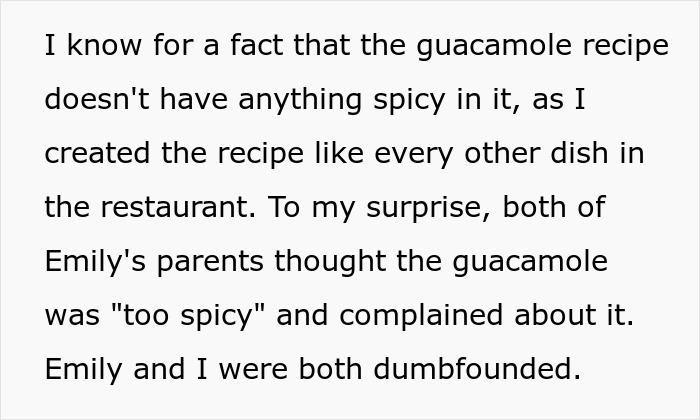 I know for a fact that the guacamole recipe doesn't have anything spicy in it, as I created the recipe like every other dish in the restaurant. To my surprise, both of Emily's parents thought the guacamole was "too spicy" and complained about it. Emily and I were both dumbfounded.